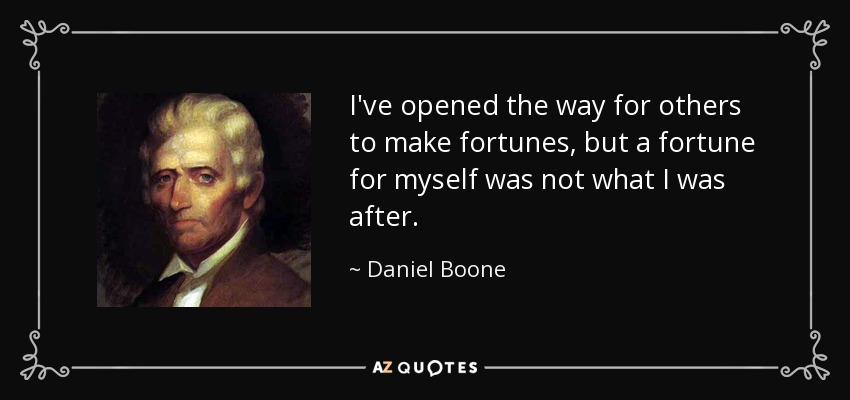 I've opened the way for others to make fortunes, but a fortune for myself was not what I was after.

~ Daniel Boone

AZ QUOTES